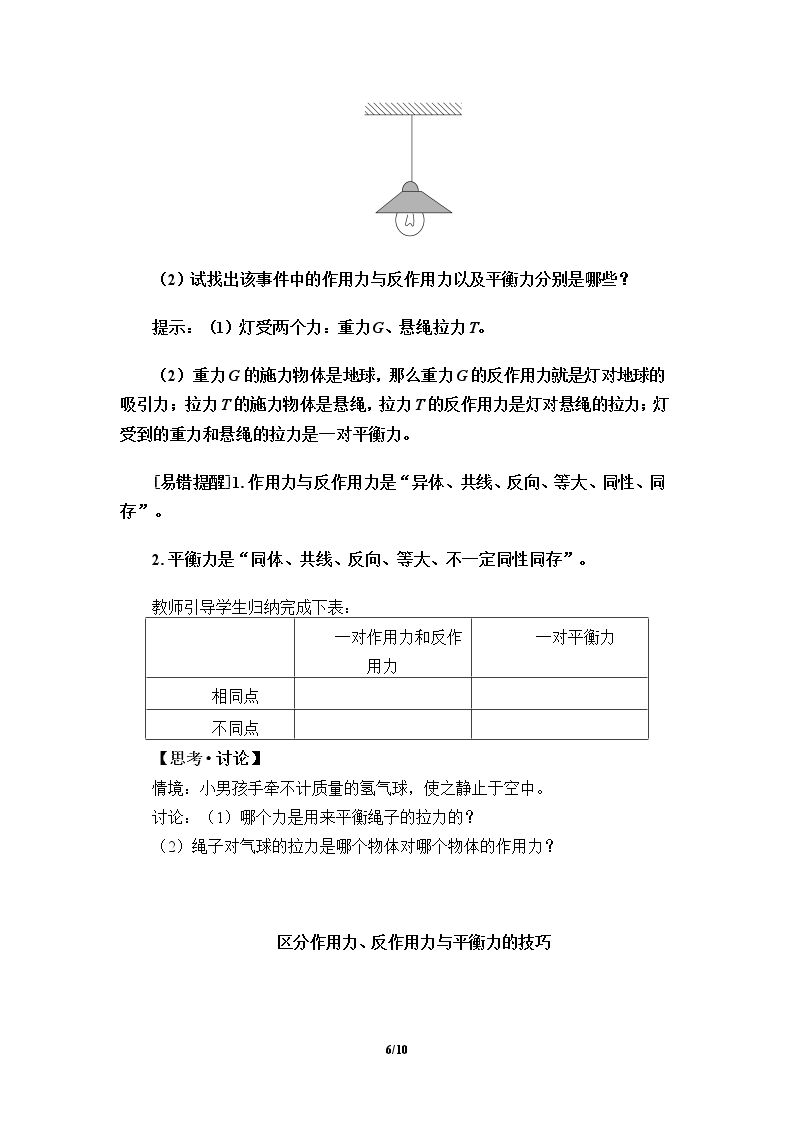 (2)试找出该事件中的作用力与反作用力以及平衡力分别是哪些？

提示：(1)灯受两个力：重力G、悬绳拉力T。

(2)重力G的施力物体是地球，那么重力G的反作用力就是灯对地球的吸引力；拉力T的施力物体是悬绳，拉力T的反作用力是灯对悬绳的拉力；灯受到的重力和悬绳的拉力是一对平衡力。

[易错提醒]1.作用力与反作用力是“异体、共线、反向、等大、同性、同存”。

2.平衡力是“同体、共线、反向、等大、不一定同性同存”。

教师引导学生归纳完成下表：

| | 一对作用力和反作用力 | 一对平衡力 |
|---|---|---|
| 相同点 | | |
| 不同点 | | |

【思考·讨论】

情境：小男孩手牵不计质量的氢气球，使之静止于空中。

讨论：(1)哪个力是用来平衡绳子的拉力的？

(2)绳子对气球的拉力是哪个物体对哪个物体的作用力？

区分作用力、反作用力与平衡力的技巧

6/10